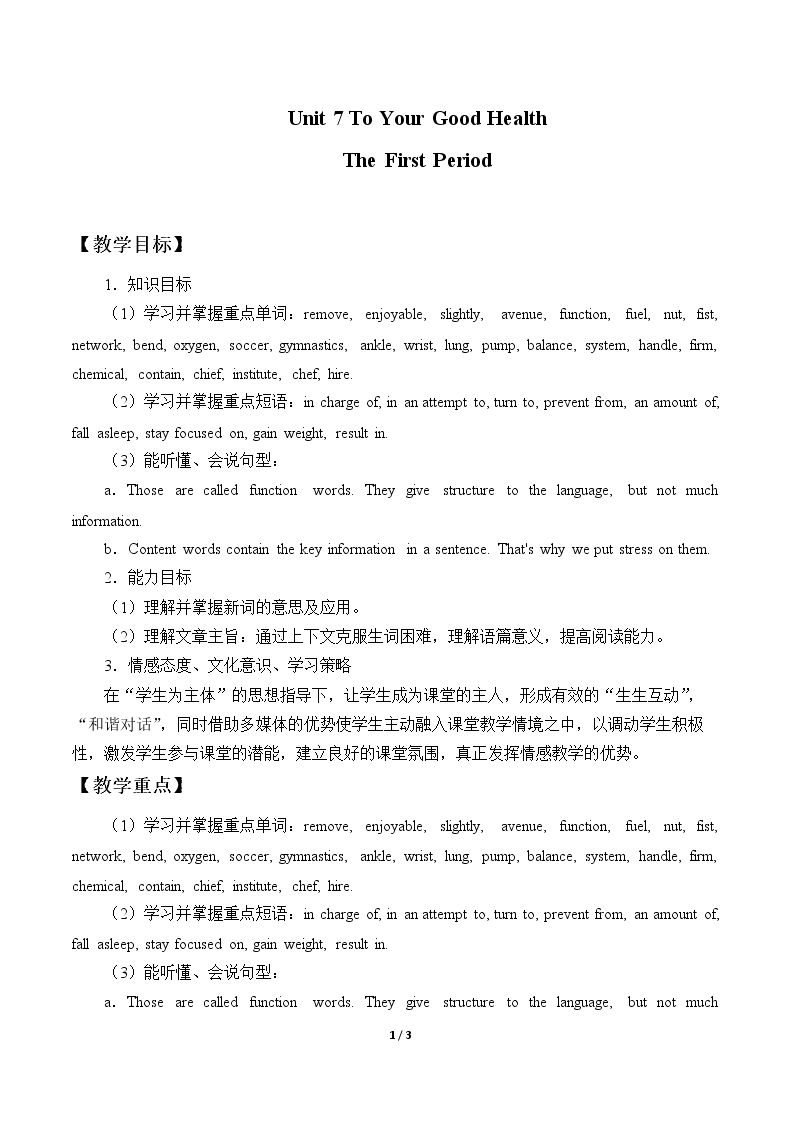 Unit 7 To Your Good Health

The First Period

【教学目标】

1．知识目标

（1）学习并掌握重点单词：remove, enjoyable, slightly, avenue, function, fuel, nut, fist, network, bend, oxygen, soccer, gymnastics, ankle, wrist, lung, pump, balance, system, handle, firm, chemical, contain, chief, institute, chef, hire.

（2）学习并掌握重点短语：in charge of, in an attempt to, turn to, prevent from, an amount of, fall asleep, stay focused on, gain weight, result in.

（3）能听懂、会说句型：

a．Those are called function words. They give structure to the language, but not much information.

b．Content words contain the key information in a sentence. That's why we put stress on them.

2．能力目标

（1）理解并掌握新词的意思及应用。

（2）理解文章主旨：通过上下文克服生词困难，理解语篇意义，提高阅读能力。

3．情感态度、文化意识、学习策略

在“学生为主体”的思想指导下，让学生成为课堂的主人，形成有效的“生生互动”，“和谐对话”，同时借助多媒体的优势使学生主动融入课堂教学情境之中，以调动学生积极性，激发学生参与课堂的潜能，建立良好的课堂氛围，真正发挥情感教学的优势。

【教学重点】

（1）学习并掌握重点单词：remove, enjoyable, slightly, avenue, function, fuel, nut, fist, network, bend, oxygen, soccer, gymnastics, ankle, wrist, lung, pump, balance, system, handle, firm, chemical, contain, chief, institute, chef, hire.

（2）学习并掌握重点短语：in charge of, in an attempt to, turn to, prevent from, an amount of, fall asleep, stay focused on, gain weight, result in.

（3）能听懂、会说句型：

a．Those are called function words. They give structure to the language, but not much

1 / 3